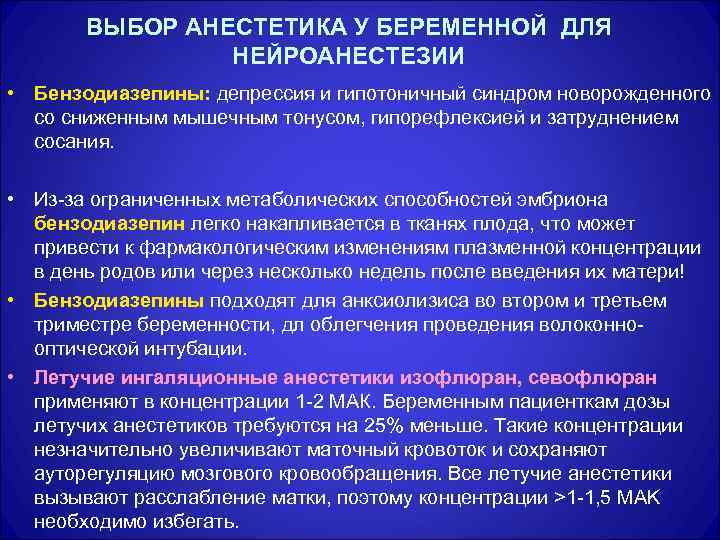 ВЫБОР АНЕСТЕТИКА У БЕРЕМЕННОЙ ДЛЯ НЕЙРОАНЕСТЕЗИИ

• Бензодиазепины: депрессия и гипотоничный синдром новорожденного со сниженным мышечным тонусом, гипорефлексией и затруднением сосания.

• Из-за ограниченных метаболических способностей эмбриона бензодиазепин легко накапливается в тканях плода, что может привести к фармакологическим изменениям плазменной концентрации в день родов или через несколько недель после введения их матери!

• Бензодиазепины подходят для анксиолизиса во втором и третьем триместре беременности, дл облегчения проведения волоконно-оптической интубации.

• Летучие ингаляционные анестетики изофлюран, севофлюран применяют в концентрации 1-2 МАК. Беременным пациенткам дозы летучих анестетиков требуются на 25% меньше. Такие концентрации незначительно увеличивают маточный кровоток и сохраняют ауторегуляцию мозгового кровообращения. Все летучие анестетики вызывают расслабление матки, поэтому концентрации >1-1,5 МАК необходимо избегать.